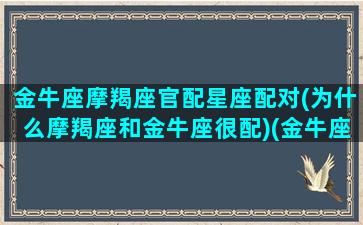 金牛座摩羯座官配星座配对(为什么摩羯座和金牛座很配)(金牛座